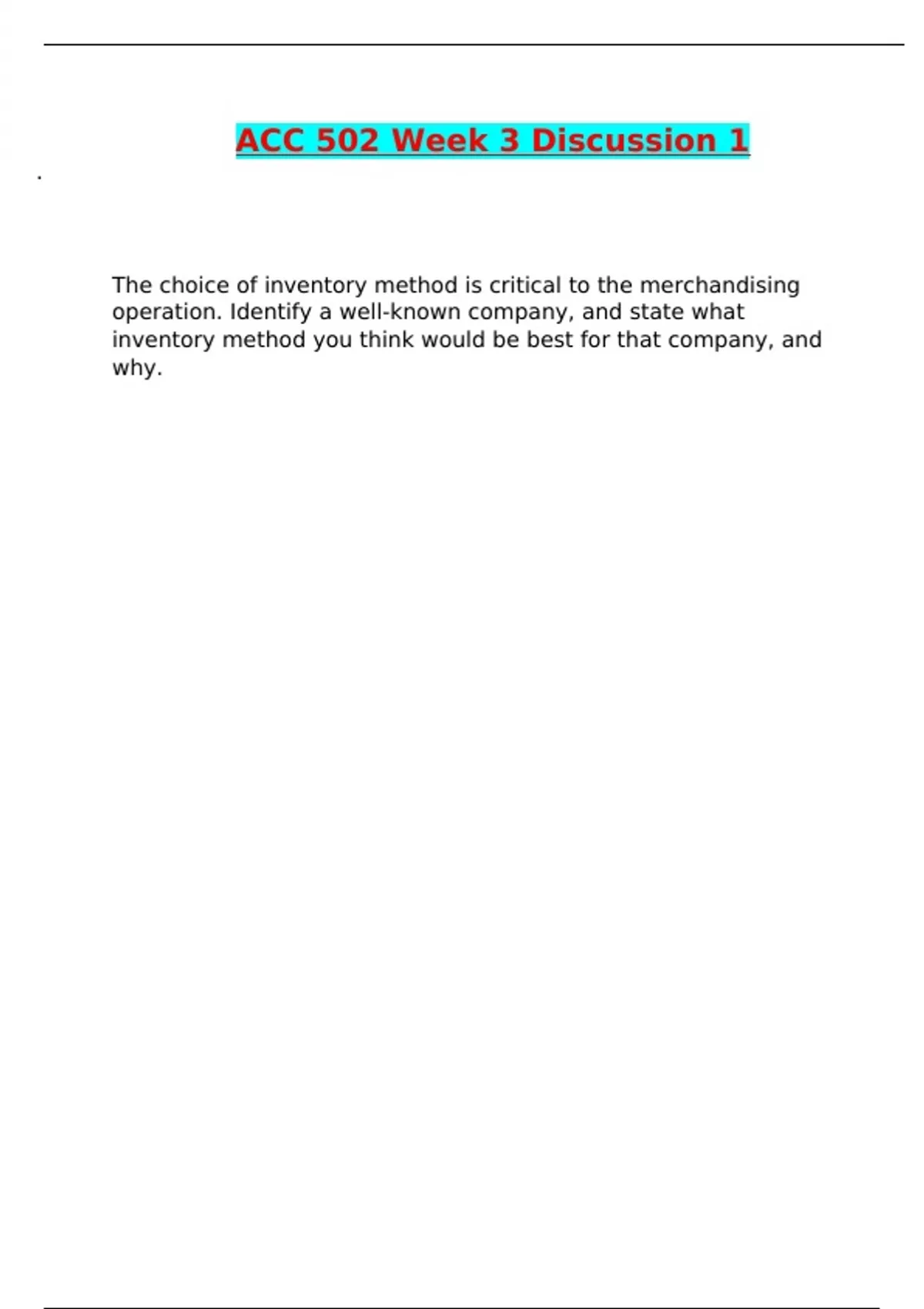 ACC 502 Week 3 Discussion 1

.

The choice of inventory method is critical to the merchandising operation. Identify a well-known company, and state what inventory method you think would be best for that company, and why.